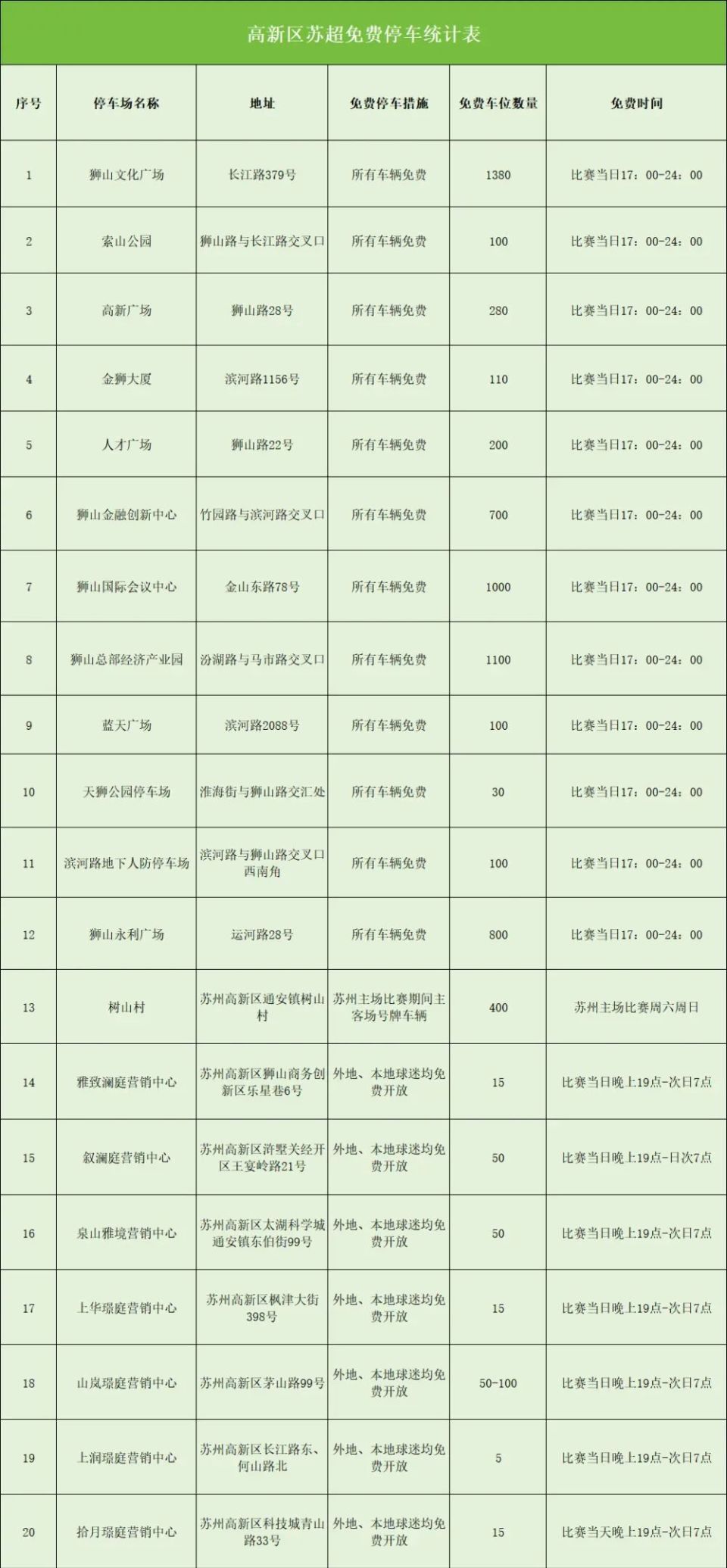 高新区苏超免费停车统计表

| 序号 | 停车场名称 | 地址 | 免费停车措施 | 免费车位数量 | 免费时间 |
|---|---|---|---|---|---|
| 1 | 狮山文化广场 | 长江路379号 | 所有车辆免费 | 1380 | 比赛当日17：00-24：00 |
| 2 | 索山公园 | 狮山路与长江路交叉口 | 所有车辆免费 | 100 | 比赛当日17：00-24：00 |
| 3 | 高新广场 | 狮山路28号 | 所有车辆免费 | 280 | 比赛当日17：00-24：00 |
| 4 | 金狮大厦 | 滨河路1156号 | 所有车辆免费 | 110 | 比赛当日17：00-24：00 |
| 5 | 人才广场 | 狮山路22号 | 所有车辆免费 | 200 | 比赛当日17：00-24：00 |
| 6 | 狮山金融创新中心 | 竹园路与滨河路交叉口 | 所有车辆免费 | 700 | 比赛当日17：00-24：00 |
| 7 | 狮山国际会议中心 | 金山东路78号 | 所有车辆免费 | 1000 | 比赛当日17：00-24：00 |
| 8 | 狮山总部经济产业园 | 汾湖路与马市路交叉口 | 所有车辆免费 | 1100 | 比赛当日17：00-24：00 |
| 9 | 蓝天广场 | 滨河路2088号 | 所有车辆免费 | 100 | 比赛当日17：00-24：00 |
| 10 | 天狮公园停车场 | 淮海街与狮山路交汇处 | 所有车辆免费 | 30 | 比赛当日17：00-24：00 |
| 11 | 滨河路地下人防停车场 | 滨河路与狮山路交叉口西南角 | 所有车辆免费 | 100 | 比赛当日17：00-24：00 |
| 12 | 狮山永利广场 | 运河路28号 | 所有车辆免费 | 800 | 比赛当日17：00-24：00 |
| 13 | 树山村 | 苏州高新区通安镇树山村 | 苏州主场比赛期间主客场号牌车辆 | 400 | 苏州主场比赛周六周日 |
| 14 | 雅致澜庭营销中心 | 苏州高新区狮山商务创新区乐星巷6号 | 外地、本地球迷均免费开放 | 15 | 比赛当日晚上19点-次日7点 |
| 15 | 叙澜庭营销中心 | 苏州高新区浒墅关经开区王宴岭路21号 | 外地、本地球迷均免费开放 | 50 | 比赛当日晚上19点-日次7点 |
| 16 | 泉山雅境营销中心 | 苏州高新区太湖科学城通安镇东伯街99号 | 外地、本地球迷均免费开放 | 50 | 比赛当日晚上19点-次日7点 |
| 17 | 上华璟庭营销中心 | 苏州高新区枫津大街398号 | 外地、本地球迷均免费开放 | 15 | 比赛当日晚上19点-次日7点 |
| 18 | 山岚璟庭营销中心 | 苏州高新区茅山路99号 | 外地、本地球迷均免费开放 | 50-100 | 比赛当日晚上19点-次日7点 |
| 19 | 上润璟庭营销中心 | 苏州高新区长江路东、何山路北 | 外地、本地球迷均免费开放 | 5 | 比赛当日晚上19点-次日7点 |
| 20 | 拾月璟庭营销中心 | 苏州高新区科技城青山路33号 | 外地、本地球迷均免费开放 | 15 | 比赛当天晚上19点-次日7点 |